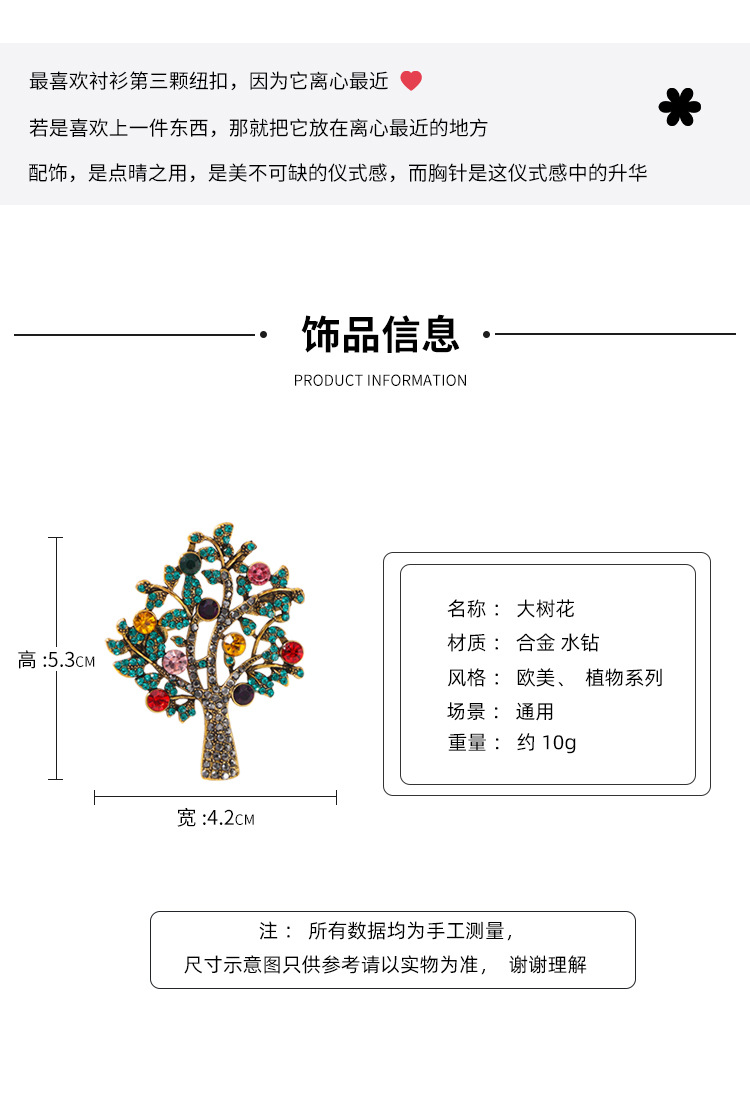 最喜欢衬衫第三颗纽扣，因为它离心最近

若是喜欢上一件东西，那就把它放在离心最近的地方

配饰，是点睛之用，是美不可缺的仪式感，而胸针是这仪式感中的升华

饰品信息

PRODUCT INFORMATION

高 :5.3CM

宽 :4.2CM

名称： 大树花
材质： 合金 水钻
风格： 欧美、 植物系列
场景： 通用
重量： 约 10g

注： 所有数据均为手工测量，
尺寸示意图只供参考请以实物为准， 谢谢理解